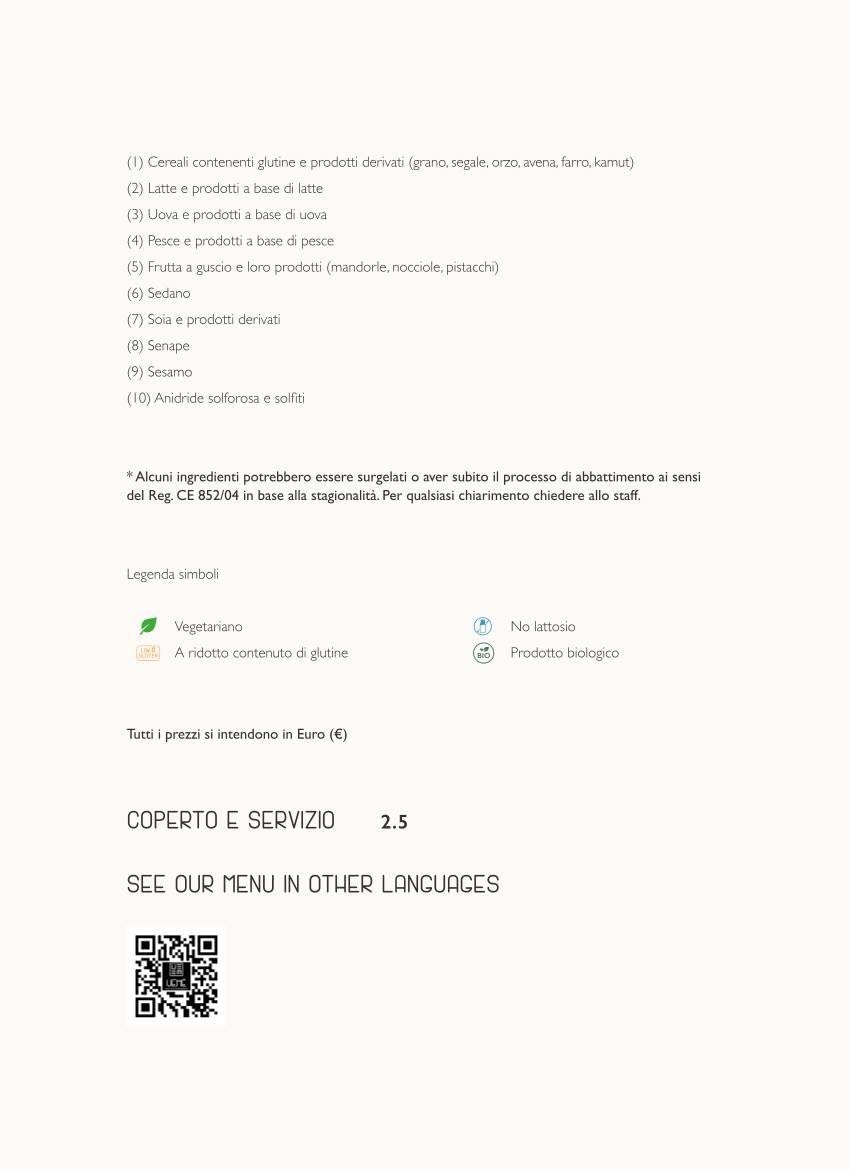 (1) Cereali contenenti glutine e prodotti derivati (grano, segale, orzo, avena, farro, kamut)
(2) Latte e prodotti a base di latte
(3) Uova e prodotti a base di uova
(4) Pesce e prodotti a base di pesce
(5) Frutta a guscio e loro prodotti (mandorle, nocciole, pistacchi)
(6) Sedano
(7) Soia e prodotti derivati
(8) Senape
(9) Sesamo
(10) Anidride solforosa e solfiti

* Alcuni ingredienti potrebbero essere surgelati o aver subito il processo di abbattimento ai sensi del Reg. CE 852/04 in base alla stagionalità. Per qualsiasi chiarimento chiedere allo staff.

Legenda simboli

Vegetariano
LOW GLUTEN A ridotto contenuto di glutine
No lattosio
BIO Prodotto biologico

Tutti i prezzi si intendono in Euro (€)

COPERTO E SERVIZIO 2.5

SEE OUR MENU IN OTHER LANGUAGES